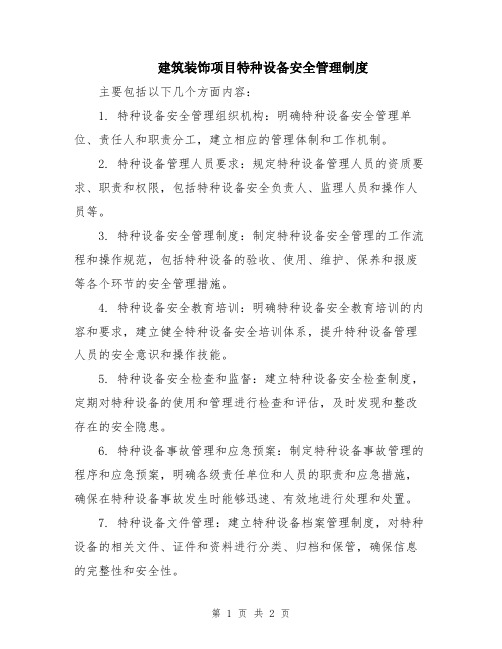 建筑装饰项目特种设备安全管理制度

主要包括以下几个方面内容：

1. 特种设备安全管理组织机构：明确特种设备安全管理单位、责任人和职责分工，建立相应的管理体制和工作机制。

2. 特种设备管理人员要求：规定特种设备管理人员的资质要求、职责和权限，包括特种设备安全负责人、监理人员和操作人员等。

3. 特种设备安全管理制度：制定特种设备安全管理的工作流程和操作规范，包括特种设备的验收、使用、维护、保养和报废等各个环节的安全管理措施。

4. 特种设备安全教育培训：明确特种设备安全教育培训的内容和要求，建立健全特种设备安全培训体系，提升特种设备管理人员的安全意识和操作技能。

5. 特种设备安全检查和监督：建立特种设备安全检查制度，定期对特种设备的使用和管理进行检查和评估，及时发现和整改存在的安全隐患。

6. 特种设备事故管理和应急预案：制定特种设备事故管理的程序和应急预案，明确各级责任单位和人员的职责和应急措施，确保在特种设备事故发生时能够迅速、有效地进行处理和处置。

7. 特种设备文件管理：建立特种设备档案管理制度，对特种设备的相关文件、证件和资料进行分类、归档和保管，确保信息的完整性和安全性。

第 1 页 共 2 页